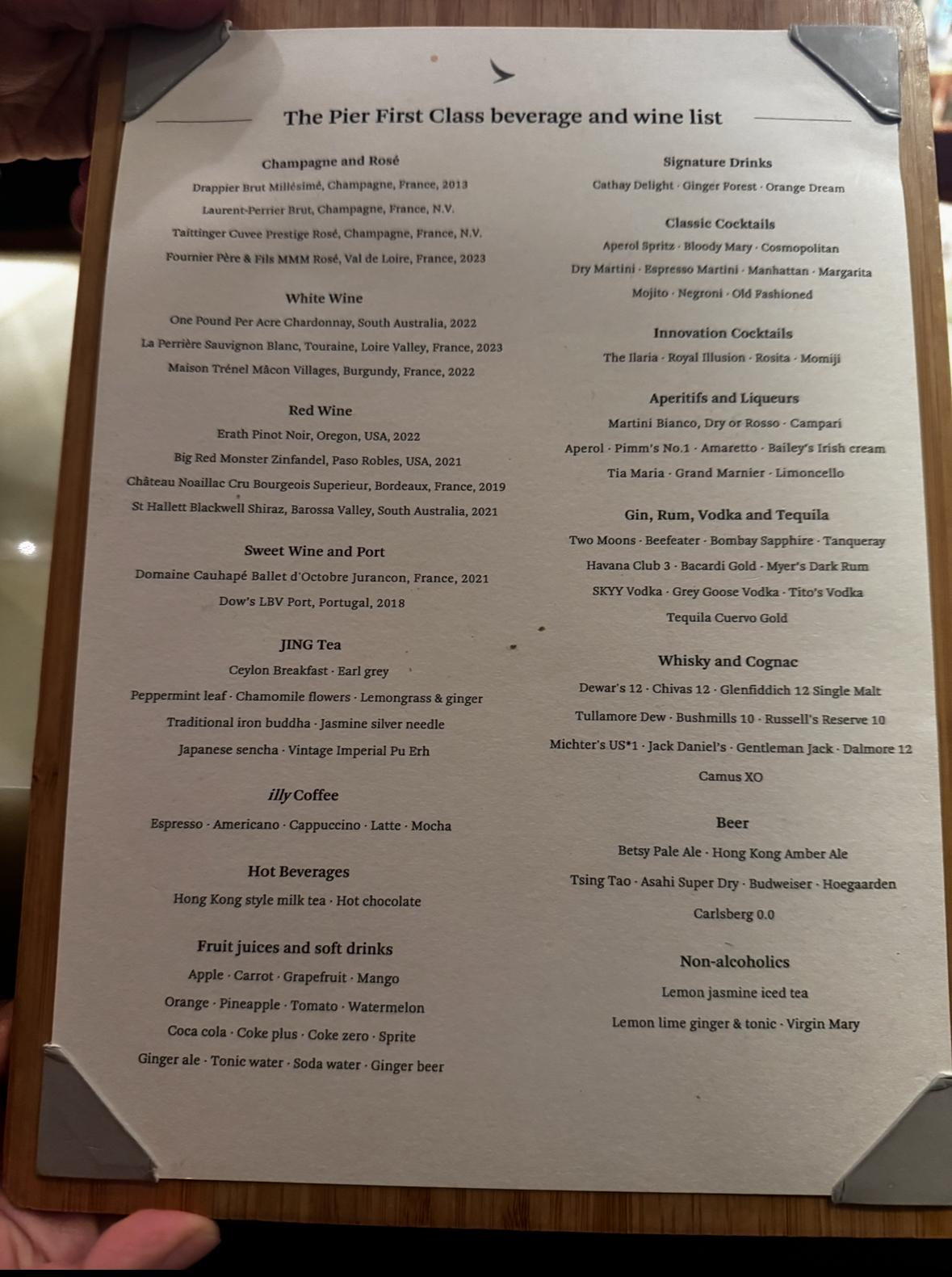 The Pier First Class beverage and wine list

Champagne and Rosé

Drappier Brut Millésimé, Champagne, France, 2013

Laurent-Perrier Brut, Champagne, France, N.V.

Taittinger Cuvee Prestige Rosé, Champagne, France, N.V.

Fournier Père & Fils MMM Rosé, Val de Loire, France, 2023

White Wine

One Pound Per Acre Chardonnay, South Australia, 2022

La Perrière Sauvignon Blanc, Touraine, Loire Valley, France, 2023

Maison Trénel Mâcon Villages, Burgundy, France, 2022

Red Wine

Erath Pinot Noir, Oregon, USA, 2022

Big Red Monster Zinfandel, Paso Robles, USA, 2021

Château Noaillac Cru Bourgeois Superieur, Bordeaux, France, 2019

St Hallett Blackwell Shiraz, Barossa Valley, South Australia, 2021

Sweet Wine and Port

Domaine Cauhapé Ballet d'Octobre Jurancon, France, 2021

Dow's LBV Port, Portugal, 2018

JING Tea

Ceylon Breakfast · Earl grey

Peppermint leaf · Chamomile flowers · Lemongrass & ginger

Traditional iron buddha · Jasmine silver needle

Japanese sencha · Vintage Imperial Pu Erh

illy Coffee

Espresso · Americano · Cappuccino · Latte · Mocha

Hot Beverages

Hong Kong style milk tea · Hot chocolate

Fruit juices and soft drinks

Apple · Carrot · Grapefruit · Mango

Orange · Pineapple · Tomato · Watermelon

Coca cola · Coke plus · Coke zero · Sprite

Ginger ale · Tonic water · Soda water · Ginger beer

Signature Drinks

Cathay Delight · Ginger Forest · Orange Dream

Classic Cocktails

Aperol Spritz · Bloody Mary · Cosmopolitan

Dry Martini · Espresso Martini · Manhattan · Margarita

Mojito · Negroni · Old Fashioned

Innovation Cocktails

The Ilaria · Royal Illusion · Rosita · Momiji

Aperitifs and Liqueurs

Martini Bianco, Dry or Rosso · Campari

Aperol · Pimm's No.1 · Amaretto · Bailey's Irish cream

Tia Maria · Grand Marnier · Limoncello

Gin, Rum, Vodka and Tequila

Two Moons · Beefeater · Bombay Sapphire · Tanqueray

Havana Club 3 · Bacardi Gold · Myer's Dark Rum

SKYY Vodka · Grey Goose Vodka · Tito's Vodka

Tequila Cuervo Gold

Whisky and Cognac

Dewar's 12 · Chivas 12 · Glenfiddich 12 Single Malt

Tullamore Dew · Bushmills 10 · Russell's Reserve 10

Michter's US*1 · Jack Daniel's · Gentleman Jack · Dalmore 12

Camus XO

Beer

Betsy Pale Ale · Hong Kong Amber Ale

Tsing Tao · Asahi Super Dry · Budweiser · Hoegaarden

Carlsberg 0.0

Non-alcoholics

Lemon jasmine iced tea

Lemon lime ginger & tonic · Virgin Mary